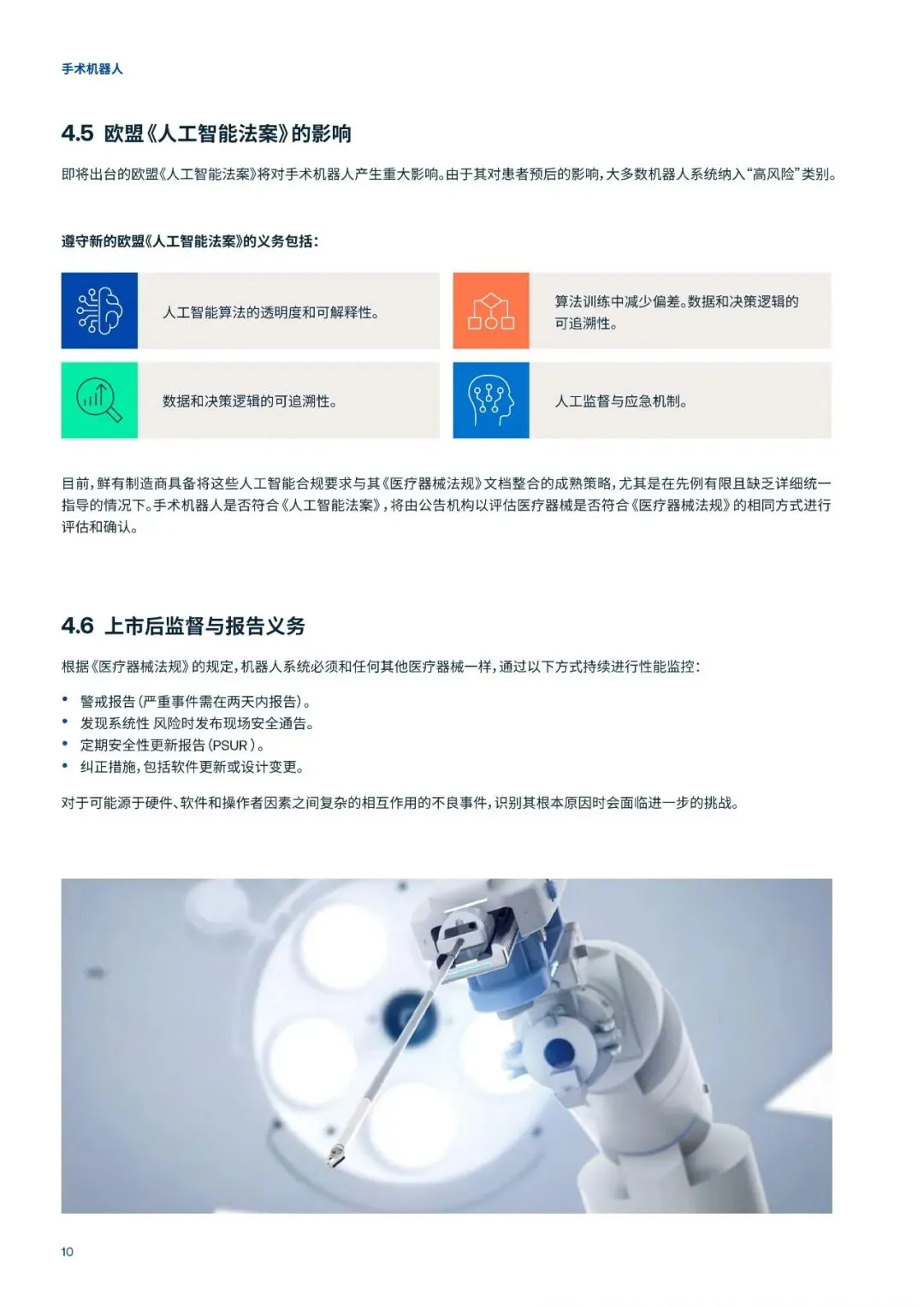 手术机器人

4.5 欧盟《人工智能法案》的影响

即将出台的欧盟《人工智能法案》将对手术机器人产生重大影响。由于其对患者预后的影响，大多数机器人系统纳入“高风险”类别。

遵守新的欧盟《人工智能法案》的义务包括：

人工智能算法的透明度和可解释性。

算法训练中减少偏差。数据和决策逻辑的可追溯性。

数据和决策逻辑的可追溯性。

人工监督与应急机制。

目前，鲜有制造商具备将这些人工智能合规要求与其《医疗器械法规》文档整合的成熟策略，尤其是在先例有限且缺乏详细统一指导的情况下。手术机器人是否符合《人工智能法案》，将由公告机构以评估医疗器械是否符合《医疗器械法规》的相同方式进行评估和确认。

4.6 上市后监督与报告义务

根据《医疗器械法规》的规定，机器人系统必须和任何其他医疗器械一样，通过以下方式持续进行性能监控：

• 警戒报告（严重事件需在两天内报告）。
• 发现系统性 风险时发布现场安全通告。
• 定期安全性更新报告（PSUR）。
• 纠正措施，包括软件更新或设计变更。

对于可能源于硬件、软件和操作者因素之间复杂的相互作用的不良事件，识别其根本原因时会面临进一步的挑战。

10